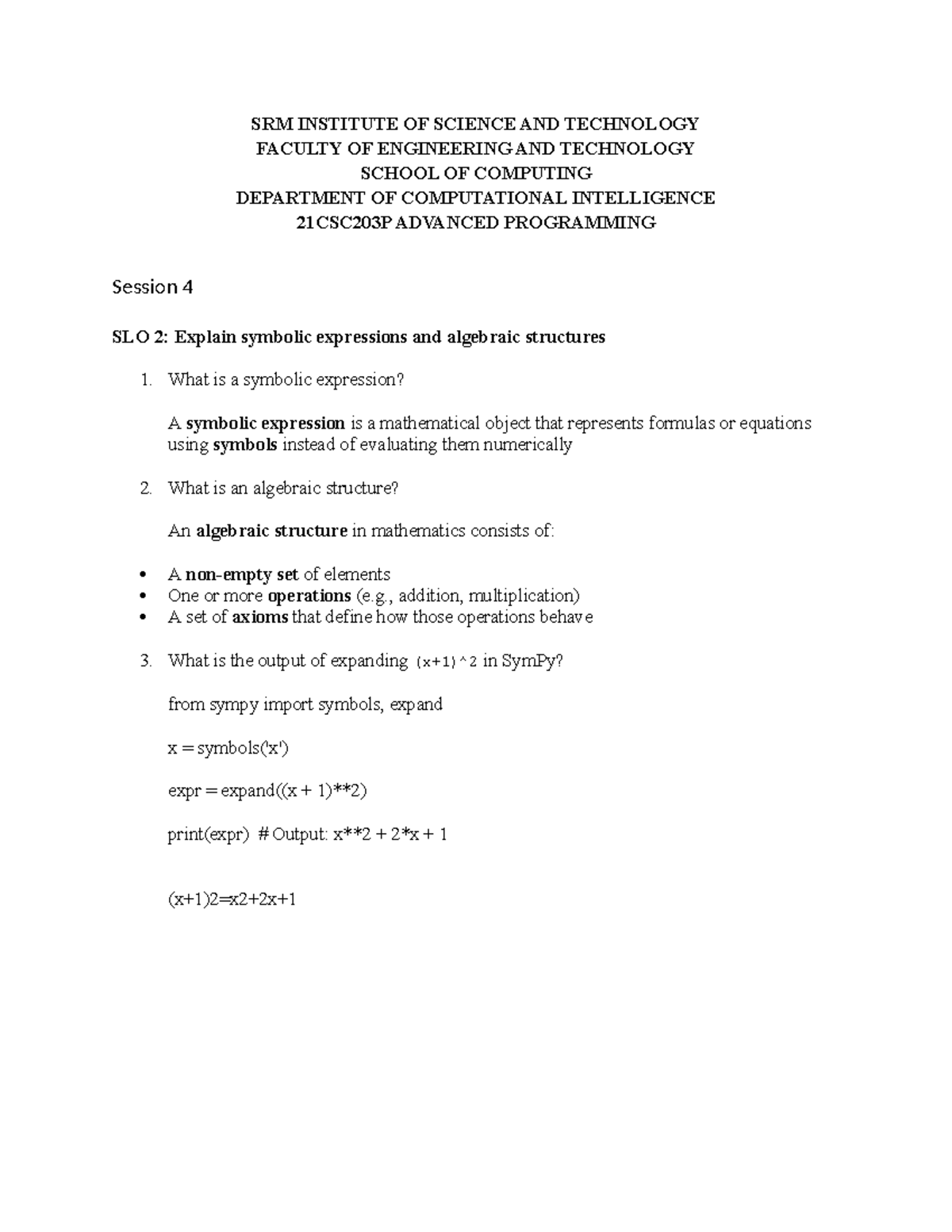 SRM INSTITUTE OF SCIENCE AND TECHNOLOGY
FACULTY OF ENGINEERING AND TECHNOLOGY
SCHOOL OF COMPUTING
DEPARTMENT OF COMPUTATIONAL INTELLIGENCE
21CSC203P ADVANCED PROGRAMMING

Session 4

SLO 2: Explain symbolic expressions and algebraic structures

1. What is a symbolic expression?

A symbolic expression is a mathematical object that represents formulas or equations using symbols instead of evaluating them numerically

2. What is an algebraic structure?

An algebraic structure in mathematics consists of:

• A non-empty set of elements
• One or more operations (e.g., addition, multiplication)
• A set of axioms that define how those operations behave

3. What is the output of expanding (x+1)^2 in SymPy?

from sympy import symbols, expand

x = symbols('x')

expr = expand((x + 1)**2)

print(expr) # Output: x**2 + 2*x + 1

(x+1)2=x2+2x+1